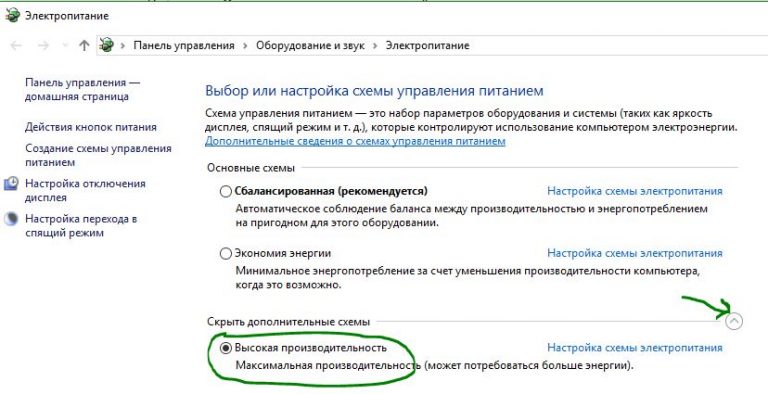 Электропитание

Панель управления > Оборудование и звук > Электропитание

Панель управления — домашняя страница

Действия кнопок питания

Создание схемы управления питанием

Настройка отключения дисплея

Настройка перехода в спящий режим

Выбор или настройка схемы управления питанием

Схема управления питанием — это набор параметров оборудования и системы (таких как яркость дисплея, спящий режим и т. д.), который контролирует использование компьютером электроэнергии. Дополнительные сведения о схемах управления питанием

Основные схемы

Сбалансированная (рекомендуется)
Настройка схемы электропитания
Автоматическое соблюдение баланса между производительностью и энергопотреблением на пригодном для этого оборудовании.

Экономия энергии
Настройка схемы электропитания
Минимальное энергопотребление за счет уменьшения производительности компьютера, когда это возможно.

Скрыть дополнительные схемы

Высокая производительность
Настройка схемы электропитания
Максимальная производительность (может потребоваться больше энергии).